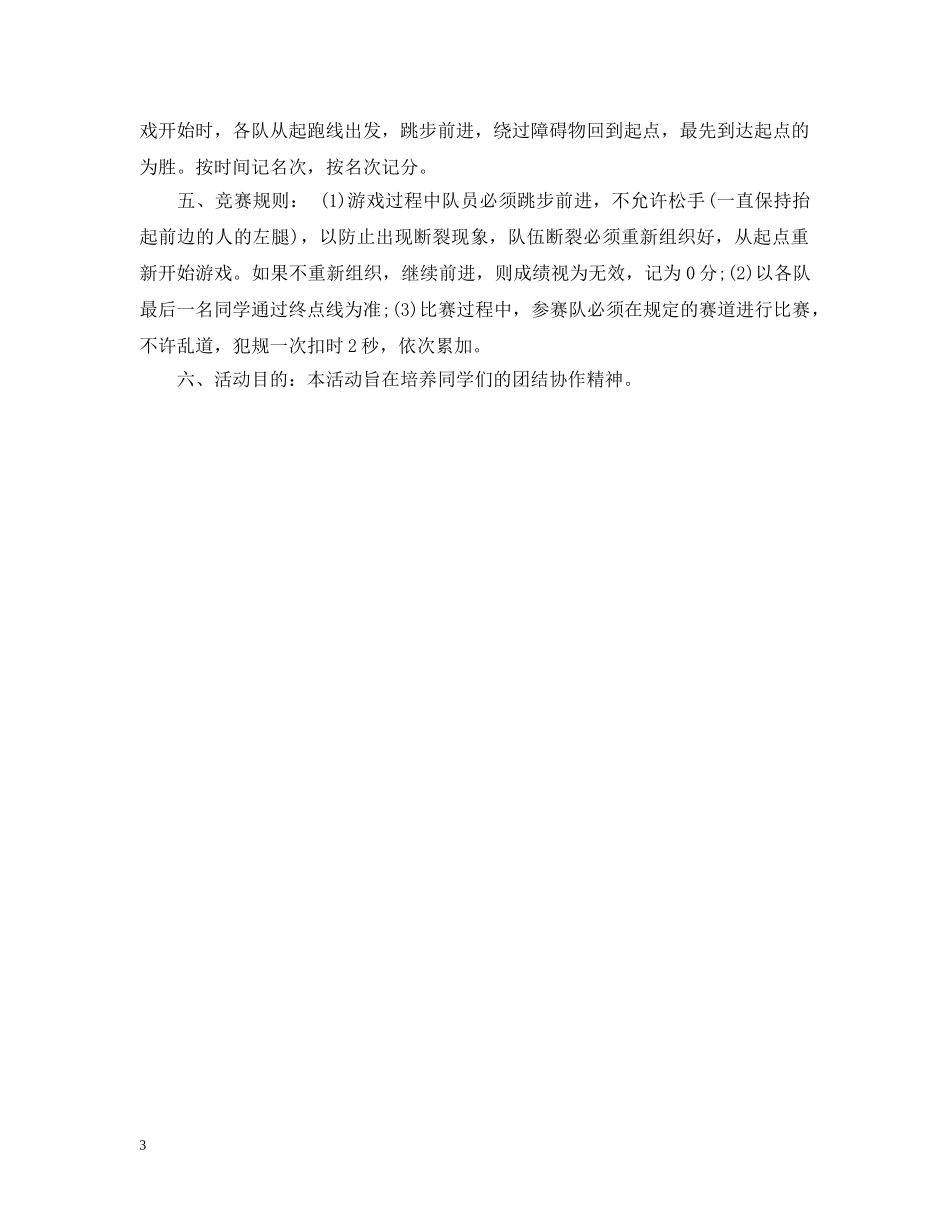 戏开始时，各队从起跑线出发，跳步前进，绕过障碍物回到起点，最先到达起点的为胜。按时间记名次，按名次记分。

五、竞赛规则： (1)游戏过程中队员必须跳步前进，不允许松手(一直保持抬起前边的人的左腿)，以防止出现断裂现象，队伍断裂必须重新组织好，从起点重新开始游戏。如果不重新组织，继续前进，则成绩视为无效，记为0分;(2)以各队最后一名同学通过终点线为准;(3)比赛过程中，参赛队必须在规定的赛道进行比赛，不许乱道，犯规一次扣时2秒，依次累加。

六、活动目的：本活动旨在培养同学们的团结协作精神。

3